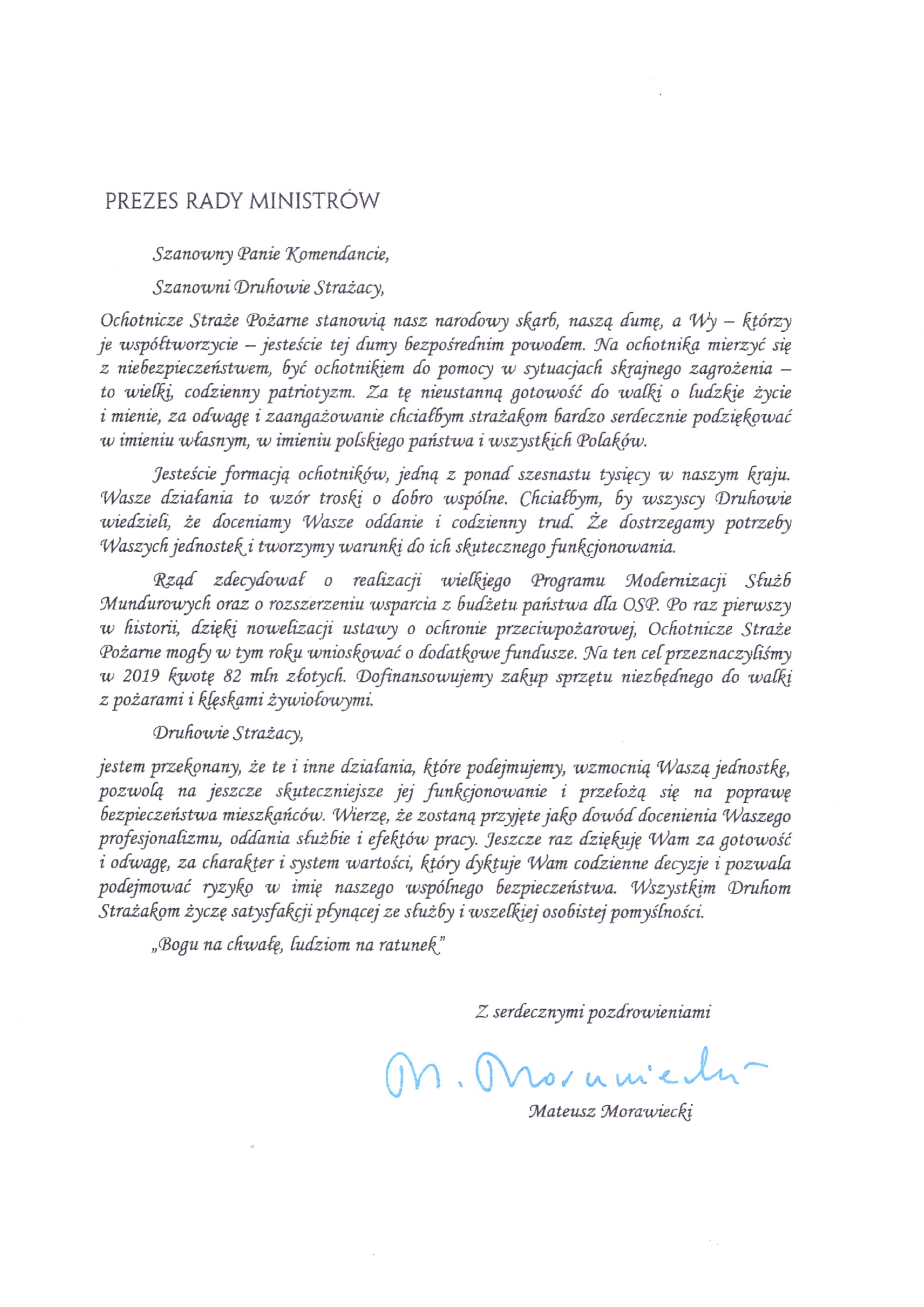 PREZES RADY MINISTRÓW

Szanowny Panie Komendancie,

Szanowni Druhowie Strażacy,

Ochotnicze Straże Pożarne stanowią nasz narodowy skarb, naszą dumę, a Wy – którzy je współtworzycie – jesteście tej dumy bezpośrednim powodem. Na ochotnika mierzyć się z niebezpieczeństwem, być ochotnikiem do pomocy w sytuacjach skrajnego zagrożenia – to wielki, codzienny patriotyzm. Za tę nieustanną gotowość do walki o ludzkie życie i mienie, za odwagę i zaangażowanie chciałbym strażakom bardzo serdecznie podziękować w imieniu własnym, w imieniu polskiego państwa i wszystkich Polaków.

Jesteście formacją ochotników, jedną z ponad szesnastu tysięcy w naszym kraju. Wasze działania to wzór troski o dobro wspólne. Chciałbym, by wszyscy Druhowie wiedzieli, że doceniamy Wasze oddanie i codzienny trud. Że dostrzegamy potrzeby Waszych jednostek i tworzymy warunki do ich skutecznego funkcjonowania.

Rząd zdecydował o realizacji wielkiego Programu Modernizacji Służb Mundurowych oraz o rozszerzeniu wsparcia z budżetu państwa dla OSP. Po raz pierwszy w historii, dzięki nowelizacji ustawy o ochronie przeciwpożarowej, Ochotnicze Straże Pożarne mogły w tym roku wnioskować o dodatkowe fundusze. Na ten cel przeznaczyliśmy w 2019 kwotę 82 mln złotych. Dofinansowujemy zakup sprzętu niezbędnego do walki z pożarami i klęskami żywiołowymi.

Druhowie Strażacy,

jestem przekonany, że te i inne działania, które podejmujemy, wzmocnią Waszą jednostkę, pozwolą na jeszcze skuteczniejsze jej funkcjonowanie i przełożą się na poprawę bezpieczeństwa mieszkańców. Wierzę, że zostaną przyjęte jako dowód docenienia Waszego profesjonalizmu, oddania służbie i efektów pracy. Jeszcze raz dziękuję Wam za gotowość i odwagę, za charakter i system wartości, który dyktuje Wam codzienne decyzje i pozwala podejmować ryzyko w imię naszego wspólnego bezpieczeństwa. Wszystkim Druhom Strażakom życzę satysfakcji płynącej ze służby i wszelkiej osobistej pomyślności.

„Bogu na chwałę, ludziom na ratunek"

Z serdecznymi pozdrowieniami

M. Morawiecki

Mateusz Morawiecki